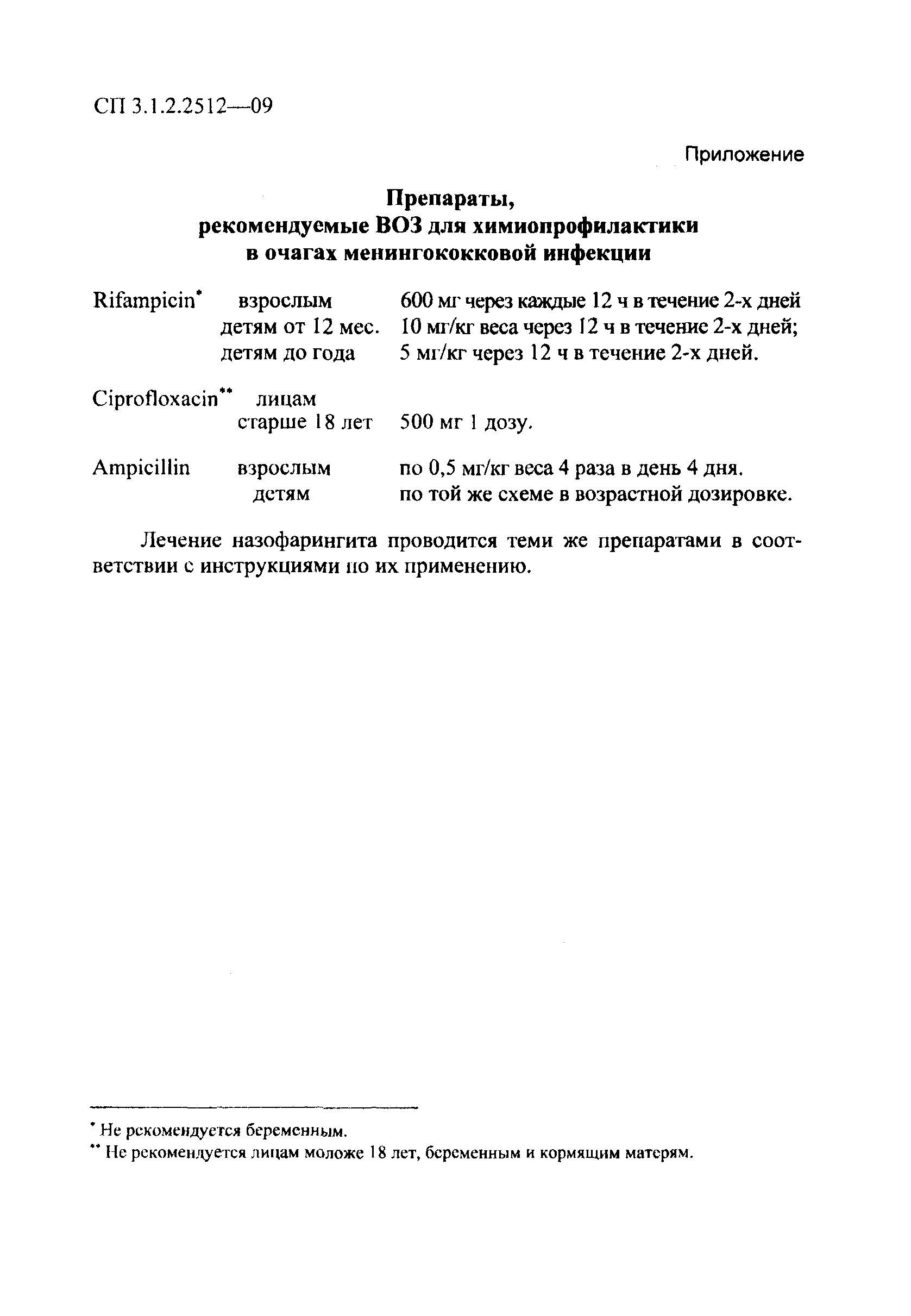 СП 3.1.2.2512—09

Приложение

Препараты,
рекомендуемые ВОЗ для химиопрофилактики
в очагах менингококковой инфекции

| | | |
|---|---|---|
| Rifampicin* | взрослым | 600 мг через каждые 12 ч в течение 2-х дней |
| | детям от 12 мес. | 10 мг/кг веса через 12 ч в течение 2-х дней; |
| | детям до года | 5 мг/кг через 12 ч в течение 2-х дней. |
| Ciprofloxacin** | лицам старше 18 лет | 500 мг 1 дозу. |
| Ampicillin | взрослым | по 0,5 мг/кг веса 4 раза в день 4 дня. |
| | детям | по той же схеме в возрастной дозировке. |

Лечение назофарингита проводится теми же препаратами в соответствии с инструкциями по их применению.

* Не рекомендуется беременным.
** Не рекомендуется лицам моложе 18 лет, беременным и кормящим матерям.